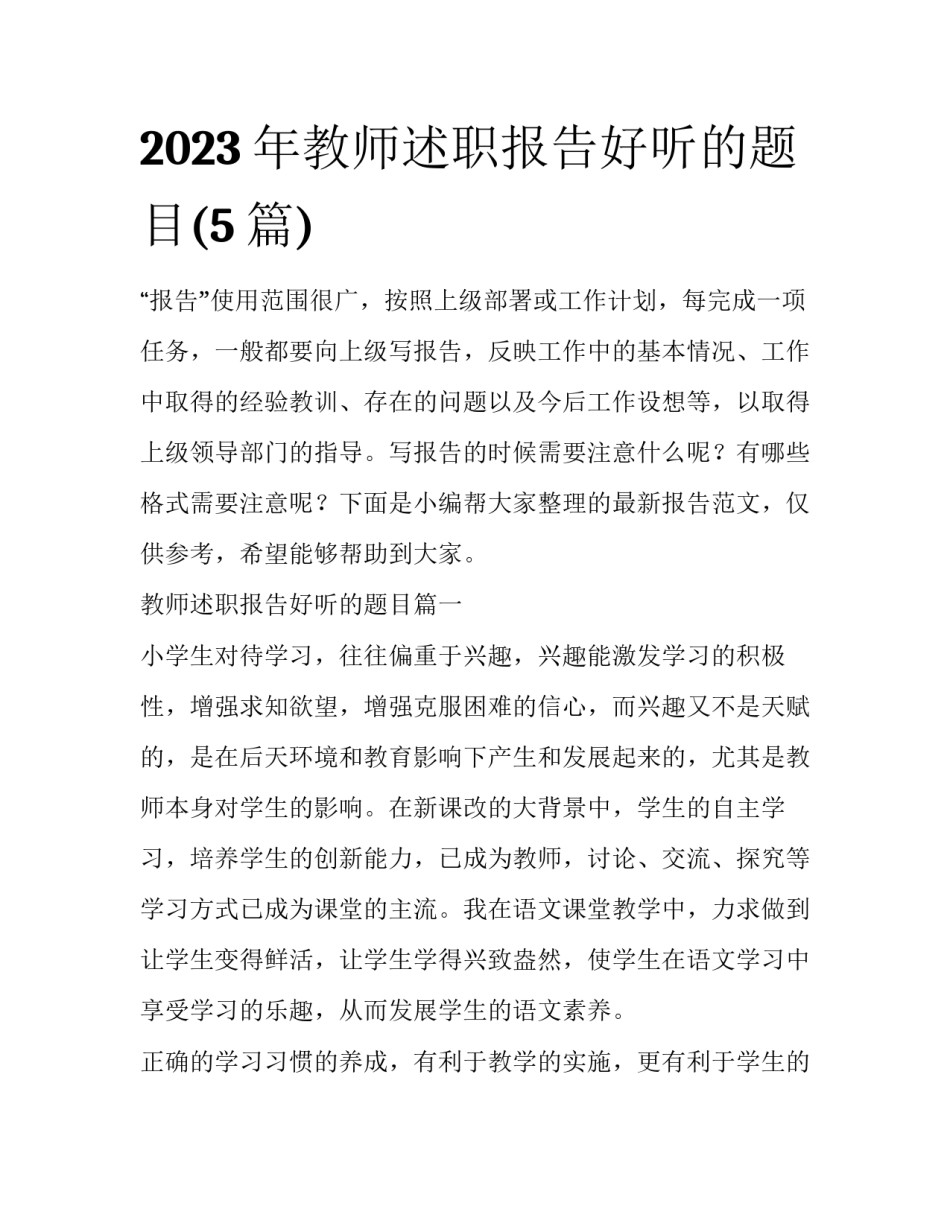 2023年教师述职报告好听的题目(5篇)

“报告”使用范围很广，按照上级部署或工作计划，每完成一项任务，一般都要向上级写报告，反映工作中的基本情况、工作中取得的经验教训、存在的问题以及今后工作设想等，以取得上级领导部门的指导。写报告的时候需要注意什么呢？有哪些格式需要注意呢？下面是小编帮大家整理的最新报告范文，仅供参考，希望能够帮助到大家。

教师述职报告好听的题目篇一

小学生对待学习，往往偏重于兴趣，兴趣能激发学习的积极性，增强求知欲望，增强克服困难的信心，而兴趣又不是天赋的，是在后天环境和教育影响下产生和发展起来的，尤其是教师本身对学生的影响。在新课改的大背景中，学生的自主学习，培养学生的创新能力，已成为教师，讨论、交流、探究等学习方式已成为课堂的主流。我在语文课堂教学中，力求做到让学生变得鲜活，让学生学得兴致盎然，使学生在语文学习中享受学习的乐趣，从而发展学生的语文素养。

正确的学习习惯的养成，有利于教学的实施，更有利于学生的